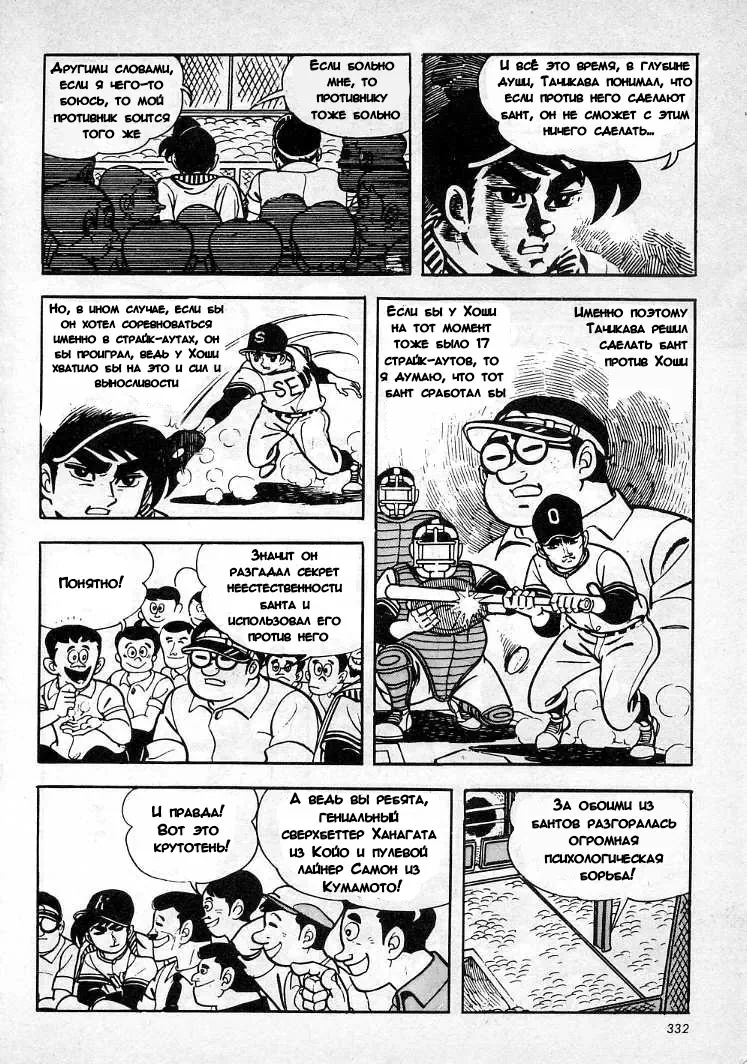 Другими словами, если я чего-то боюсь, то мой противник боится того же

Если больно мне, то противнику тоже больно

И всё это время, в глубине души, Тачикава понимал, что если против него сделают бант, он не сможет с этим ничего сделать...

Но, в ином случае, если бы он хотел соревноваться именно в страйк-аутах, он бы проиграл, ведь у Хоши хватило бы на это и сил и выносливости

Если бы у Хоши на тот момент тоже было 17 страйк-аутов, то я думаю, что тот бант сработал бы

Именно поэтому Тачикава решил сделать бант против Хоши

Понятно!

Значит он разгадал секрет неестественности банта и использовал его против него

И правда! Вот это крутотень!

А ведь вы ребята, гениальный сверхбеттер Ханагата из Койо и пулевой лайнер Самон из Кумамото!

За обоими из бантов разгоралась огромная психологическая борьба!

332